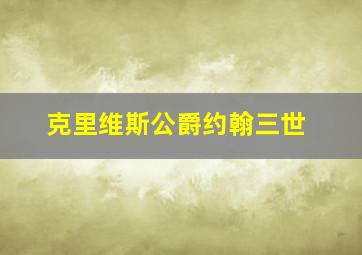 克里维斯公爵约翰三世